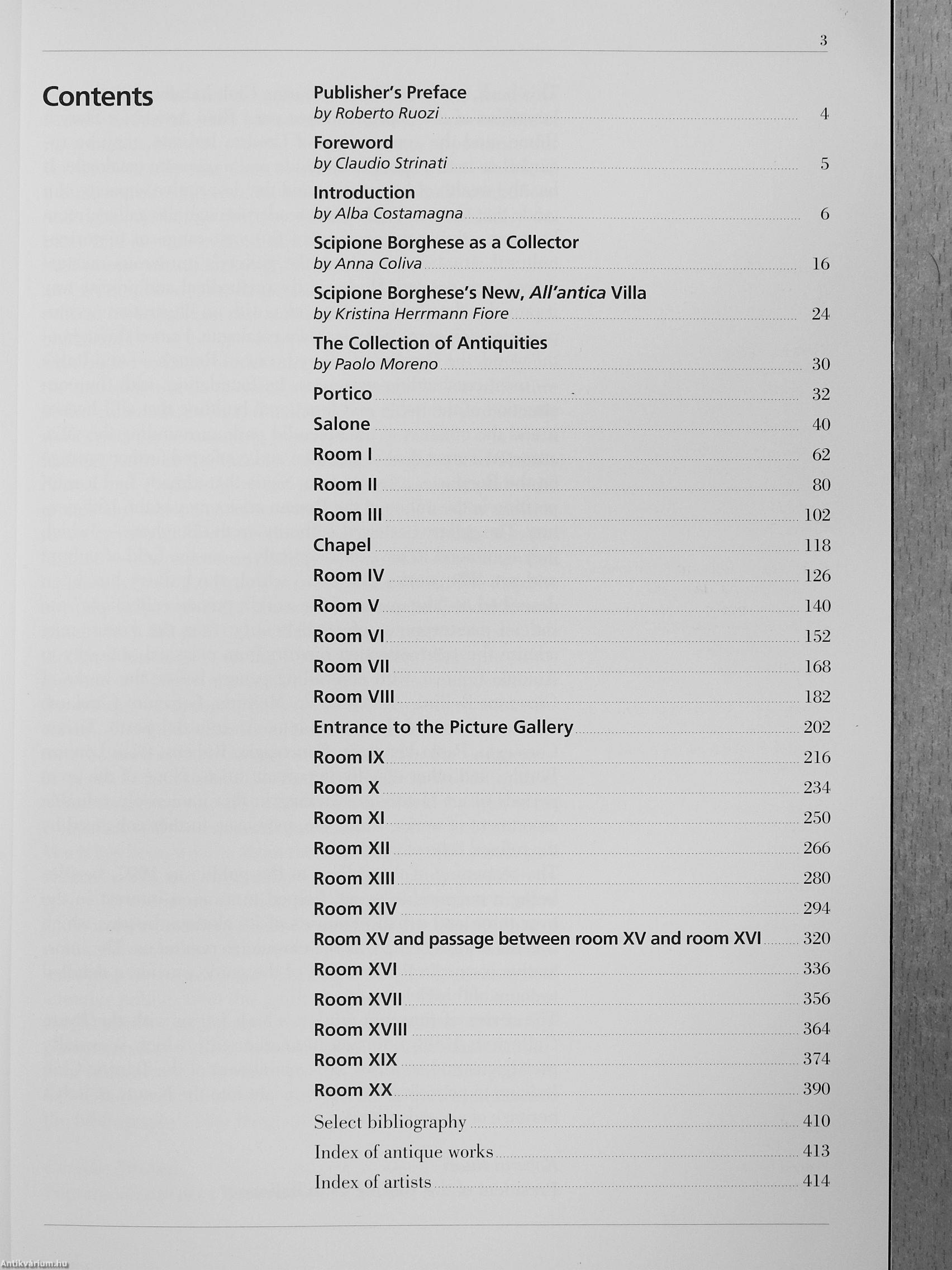 3

Contents

Publisher's Preface
by Roberto Ruozi 4

Foreword
by Claudio Strinati 5

Introduction
by Alba Costamagna 6

Scipione Borghese as a Collector
by Anna Coliva 16

Scipione Borghese's New, All'antica Villa
by Kristina Herrmann Fiore 24

The Collection of Antiquities
by Paolo Moreno 30

Portico 32
Salone 40
Room I 62
Room II 80
Room III 102
Chapel 118
Room IV 126
Room V 140
Room VI 152
Room VII 168
Room VIII 182
Entrance to the Picture Gallery 202
Room IX 216
Room X 234
Room XI 250
Room XII 266
Room XIII 280
Room XIV 294
Room XV and passage between room XV and room XVI 320
Room XVI 336
Room XVII 356
Room XVIII 364
Room XIX 374
Room XX 390
Select bibliography 410
Index of antique works 413
Index of artists 414

Antikvárium.hu